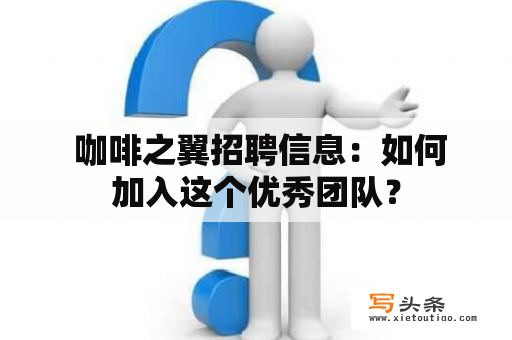 咖啡之翼招聘信息：如何加入这个优秀团队？

写头条
www.xietoutiao.com